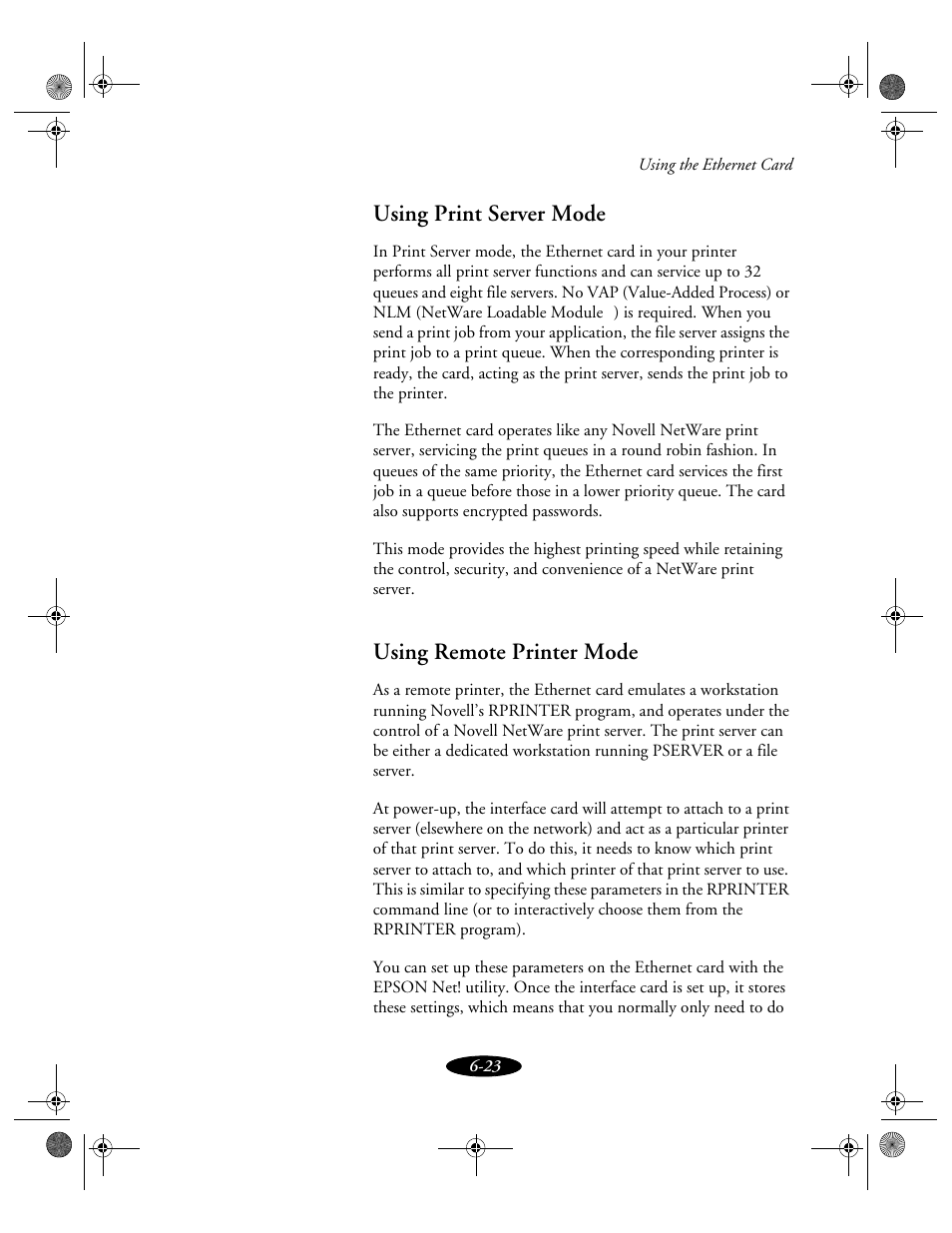 Using the Ethernet Card

Using Print Server Mode

In Print Server mode, the Ethernet card in your printer performs all print server functions and can service up to 32 queues and eight file servers. No VAP (Value-Added Process) or NLM (NetWare Loadable Module ) is required. When you send a print job from your application, the file server assigns the print job to a print queue. When the corresponding printer is ready, the card, acting as the print server, sends the print job to the printer.

The Ethernet card operates like any Novell NetWare print server, servicing the print queues in a round robin fashion. In queues of the same priority, the Ethernet card services the first job in a queue before those in a lower priority queue. The card also supports encrypted passwords.

This mode provides the highest printing speed while retaining the control, security, and convenience of a NetWare print server.

Using Remote Printer Mode

As a remote printer, the Ethernet card emulates a workstation running Novell's RPRINTER program, and operates under the control of a Novell NetWare print server. The print server can be either a dedicated workstation running PSERVER or a file server.

At power-up, the interface card will attempt to attach to a print server (elsewhere on the network) and act as a particular printer of that print server. To do this, it needs to know which print server to attach to, and which printer of that print server to use. This is similar to specifying these parameters in the RPRINTER command line (or to interactively choose them from the RPRINTER program).

You can set up these parameters on the Ethernet card with the EPSON Net! utility. Once the interface card is set up, it stores these settings, which means that you normally only need to do

6-23